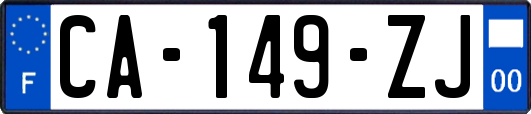 F

CA-149-ZJ

00